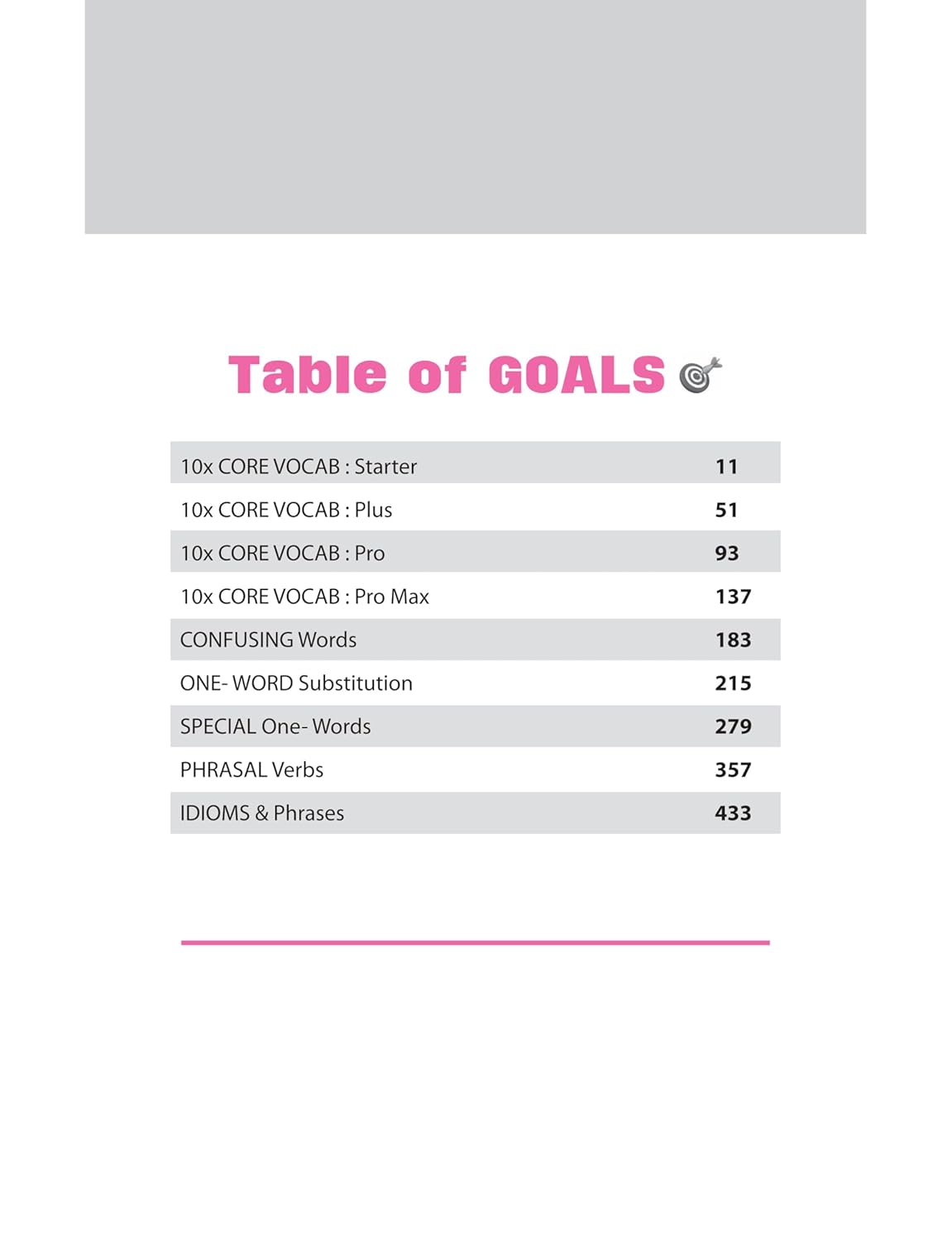 Table of GOALS

| | |
|---|---|
| 10x CORE VOCAB : Starter | 11 |
| 10x CORE VOCAB : Plus | 51 |
| 10x CORE VOCAB : Pro | 93 |
| 10x CORE VOCAB : Pro Max | 137 |
| CONFUSING Words | 183 |
| ONE- WORD Substitution | 215 |
| SPECIAL One- Words | 279 |
| PHRASAL Verbs | 357 |
| IDIOMS & Phrases | 433 |